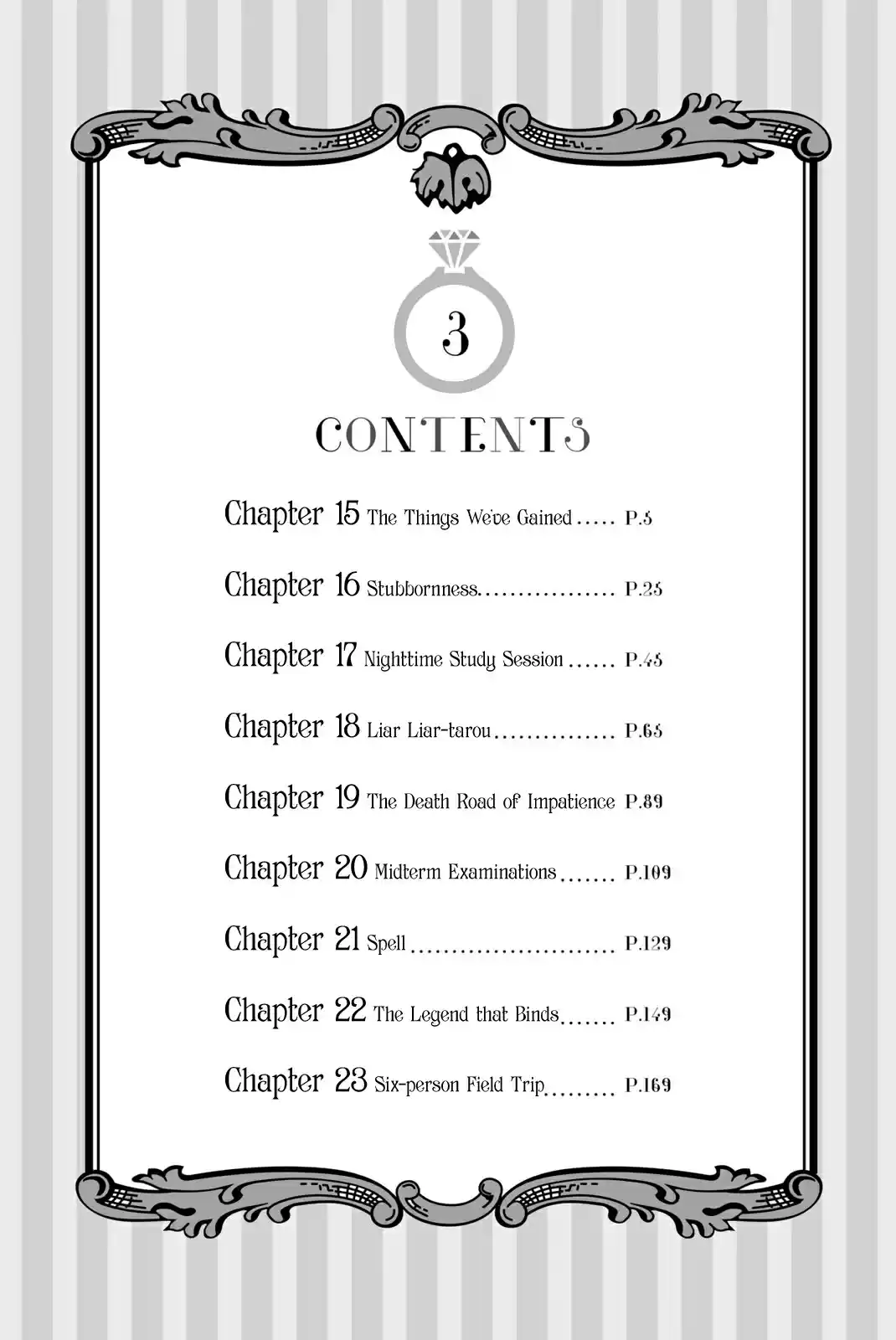 3

CONTENTS

Chapter 15 The Things We've Gained P.5

Chapter 16 Stubbornness P.25

Chapter 17 Nighttime Study Session P.45

Chapter 18 Liar Liar-tarou P.65

Chapter 19 The Death Road of Impatience P.89

Chapter 20 Midterm Examinations P.109

Chapter 21 Spell P.129

Chapter 22 The Legend that Binds P.149

Chapter 23 Six-person Field Trip P.169